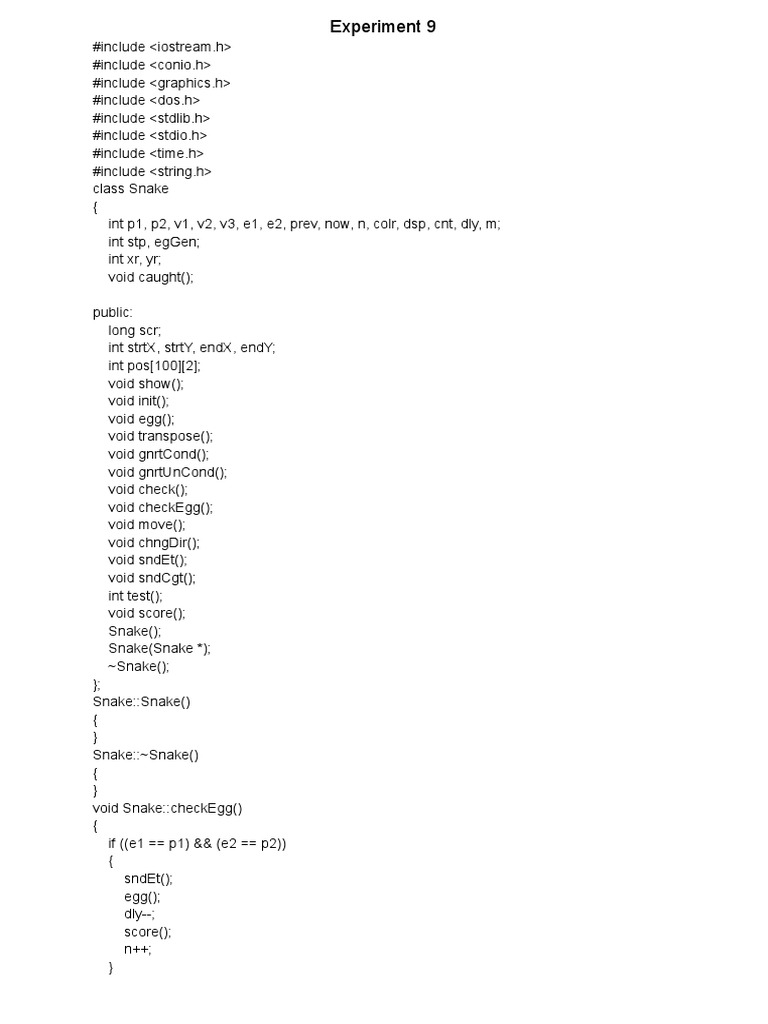 Experiment 9

#include <iostream.h>
#include <conio.h>
#include <graphics.h>
#include <dos.h>
#include <stdlib.h>
#include <stdio.h>
#include <time.h>
#include <string.h>
class Snake
{
int p1, p2, v1, v2, v3, e1, e2, prev, now, n, colr, dsp, cnt, dly, m;
int stp, egGen;
int xr, yr;
void caught();

public:
long scr;
int strtX, strtY, endX, endY;
int pos[100][2];
void show();
void init();
void egg();
void transpose();
void gnrtCond();
void gnrtUnCond();
void check();
void checkEgg();
void move();
void chngDir();
void sndEt();
void sndCgt();
int test();
void score();
Snake();
Snake(Snake *);
~Snake();
};
Snake::Snake()
{
}
Snake::~Snake()
{
}
void Snake::checkEgg()
{
if ((e1 == p1) && (e2 == p2))
{
sndEt();
egg();
dly--;
score();
n++;
}